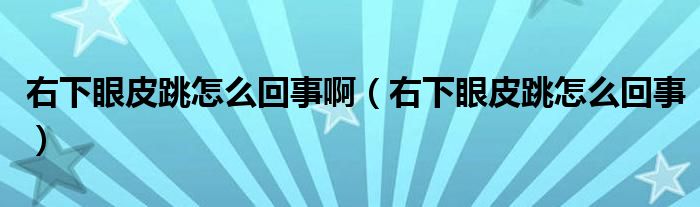 右下眼皮跳怎么回事啊（右下眼皮跳怎么回事）